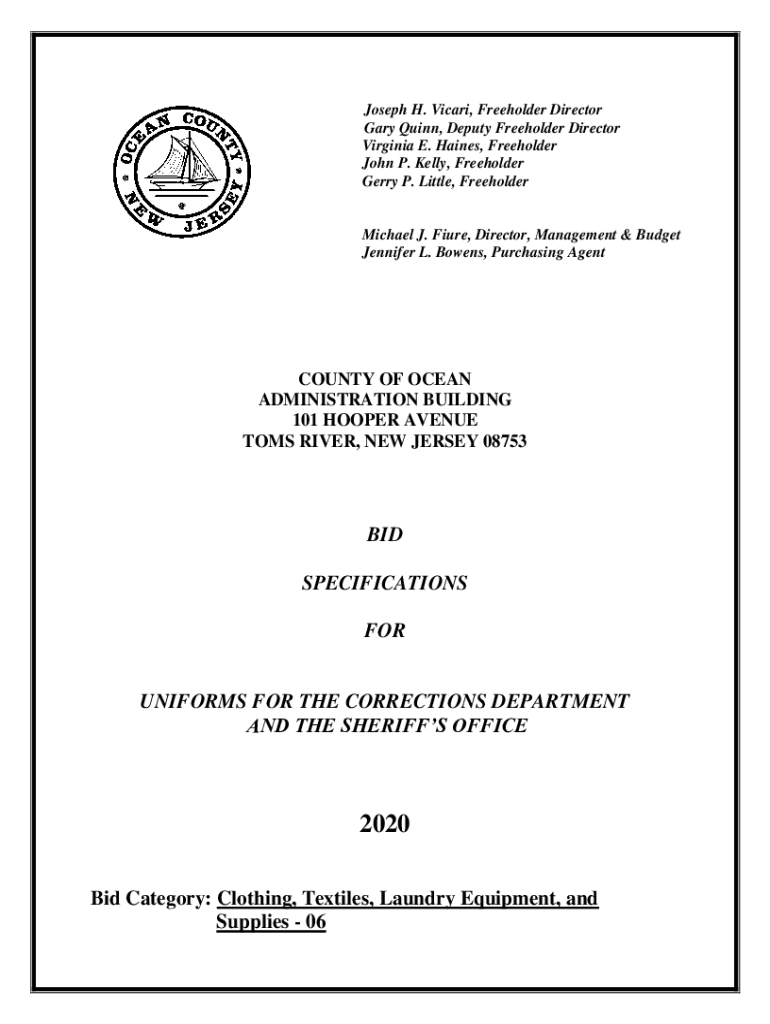 OCEAN COUNTY NEW JERSEY

Joseph H. Vicari, Freeholder Director
Gary Quinn, Deputy Freeholder Director
Virginia E. Haines, Freeholder
John P. Kelly, Freeholder
Gerry P. Little, Freeholder

Michael J. Fiure, Director, Management & Budget
Jennifer L. Bowens, Purchasing Agent

COUNTY OF OCEAN
ADMINISTRATION BUILDING
101 HOOPER AVENUE
TOMS RIVER, NEW JERSEY 08753

BID

SPECIFICATIONS

FOR

UNIFORMS FOR THE CORRECTIONS DEPARTMENT AND THE SHERIFF'S OFFICE

2020

Bid Category: Clothing, Textiles, Laundry Equipment, and Supplies - 06